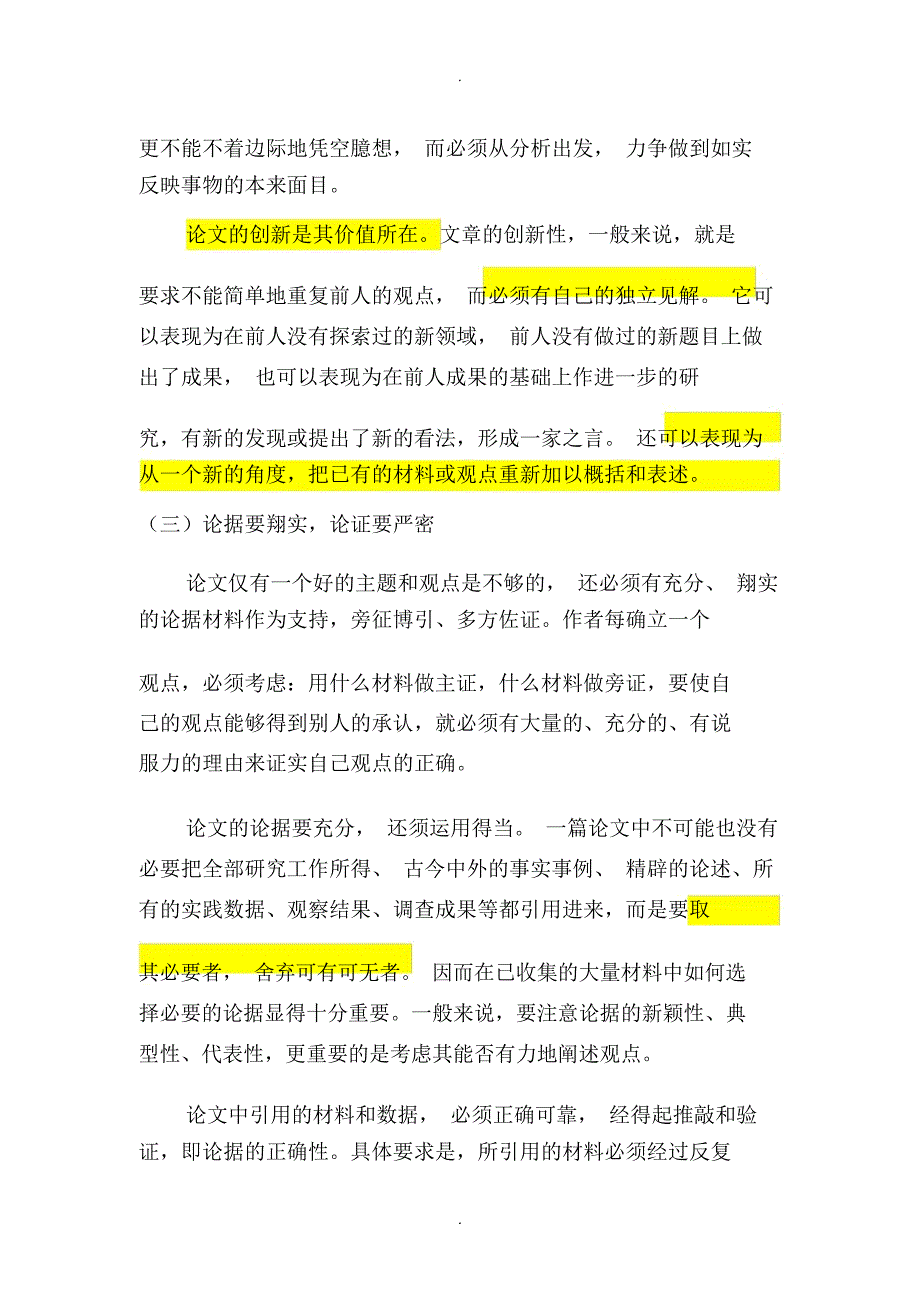 .

更不能不着边际地凭空臆想， 而必须从分析出发， 力争做到如实反映事物的本来面目。

论文的创新是其价值所在。文章的创新性，一般来说，就是要求不能简单地重复前人的观点， 而必须有自己的独立见解。 它可以表现为在前人没有探索过的新领域， 前人没有做过的新题目上做出了成果， 也可以表现为在前人成果的基础上作进一步的研究，有新的发现或提出了新的看法，形成一家之言。 还可以表现为从一个新的角度，把已有的材料或观点重新加以概括和表述。

（三）论据要翔实，论证要严密

论文仅有一个好的主题和观点是不够的， 还必须有充分、 翔实的论据材料作为支持，旁征博引、多方佐证。作者每确立一个观点，必须考虑：用什么材料做主证，什么材料做旁证，要使自己的观点能够得到别人的承认，就必须有大量的、充分的、有说服力的理由来证实自己观点的正确。

论文的论据要充分， 还须运用得当。 一篇论文中不可能也没有必要把全部研究工作所得、 古今中外的事实事例、 精辟的论述、所有的实践数据、观察结果、调查成果等都引用进来，而是要取其必要者， 舍弃可有可无者。 因而在已收集的大量材料中如何选择必要的论据显得十分重要。一般来说，要注意论据的新颖性、典型性、代表性，更重要的是考虑其能否有力地阐述观点。

论文中引用的材料和数据， 必须正确可靠， 经得起推敲和验证，即论据的正确性。具体要求是，所引用的材料必须经过反复

.